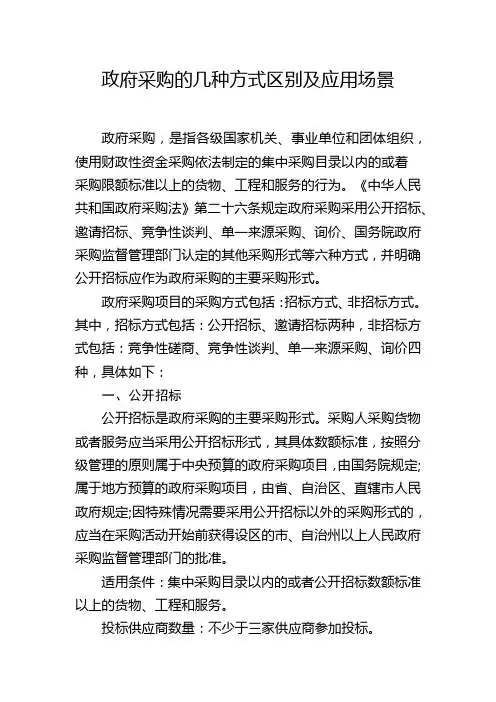 政府采购的几种方式区别及应用场景

政府采购，是指各级国家机关、事业单位和团体组织，使用财政性资金采购依法制定的集中采购目录以内的或着采购限额标准以上的货物、工程和服务的行为。《中华人民共和国政府采购法》第二十六条规定政府采购采用公开招标、邀请招标、竞争性谈判、单一来源采购、询价、国务院政府采购监督管理部门认定的其他采购形式等六种方式，并明确公开招标应作为政府采购的主要采购形式。

政府采购项目的采购方式包括：招标方式、非招标方式。其中，招标方式包括：公开招标、邀请招标两种，非招标方式包括：竞争性磋商、竞争性谈判、单一来源采购、询价四种，具体如下：

一、公开招标

公开招标是政府采购的主要采购形式。采购人采购货物或者服务应当采用公开招标形式，其具体数额标准，按照分级管理的原则属于中央预算的政府采购项目，由国务院规定;属于地方预算的政府采购项目，由省、自治区、直辖市人民政府规定;因特殊情况需要采用公开招标以外的采购形式的，应当在采购活动开始前获得设区的市、自治州以上人民政府采购监督管理部门的批准。

适用条件：集中采购目录以内的或者公开招标数额标准以上的货物、工程和服务。

投标供应商数量：不少于三家供应商参加投标。